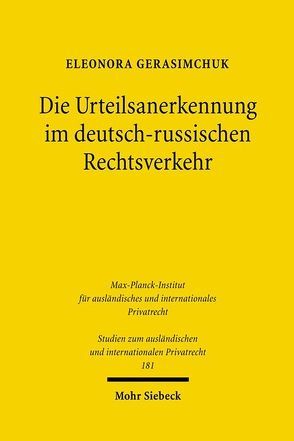 ELEONORA GERASIMCHUK

Die Urteilsanerkennung im deutsch-russischen Rechtsverkehr

Max-Planck-Institut für ausländisches und internationales Privatrecht

Studien zum ausländischen und internationalen Privatrecht
181

Mohr Siebeck